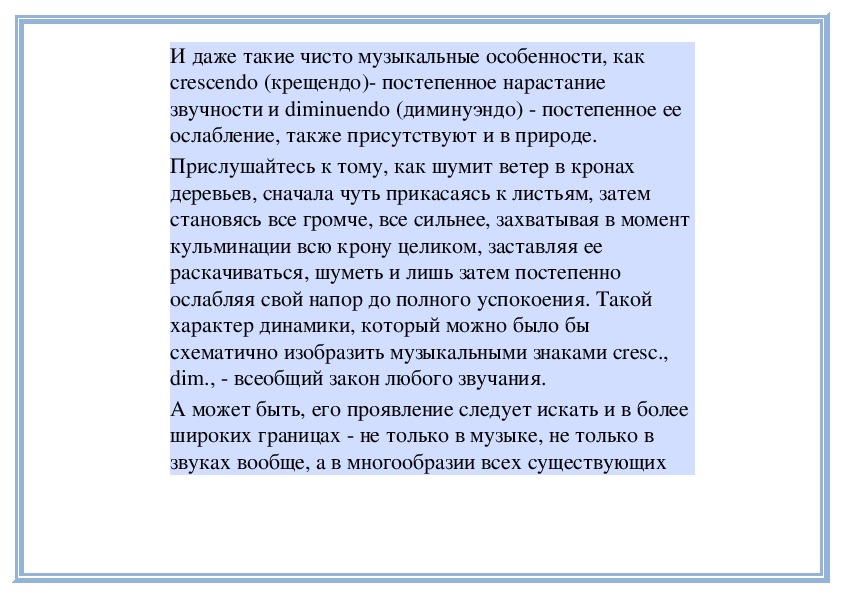 И даже такие чисто музыкальные особенности, как crescendo (крещендо)- постепенное нарастание звучности и diminuendo (диминуэндо) - постепенное ее ослабление, также присутствуют и в природе.

Прислушайтесь к тому, как шумит ветер в кронах деревьев, сначала чуть прикасаясь к листьям, затем становясь все громче, все сильнее, захватывая в момент кульминации всю крону целиком, заставляя ее раскачиваться, шуметь и лишь затем постепенно ослабляя свой напор до полного успокоения. Такой характер динамики, который можно было бы схематично изобразить музыкальными знаками cresc., dim., - всеобщий закон любого звучания.

А может быть, его проявление следует искать и в более широких границах - не только в музыке, не только в звуках вообще, а в многообразии всех существующих